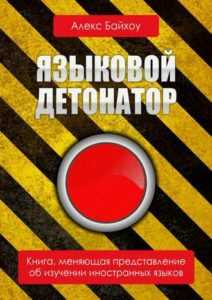 Алекс Байхоу

ЯЗЫКОВОЙ ДЕТОНАТОР

Книга, меняющая представление об изучении иностранных языков